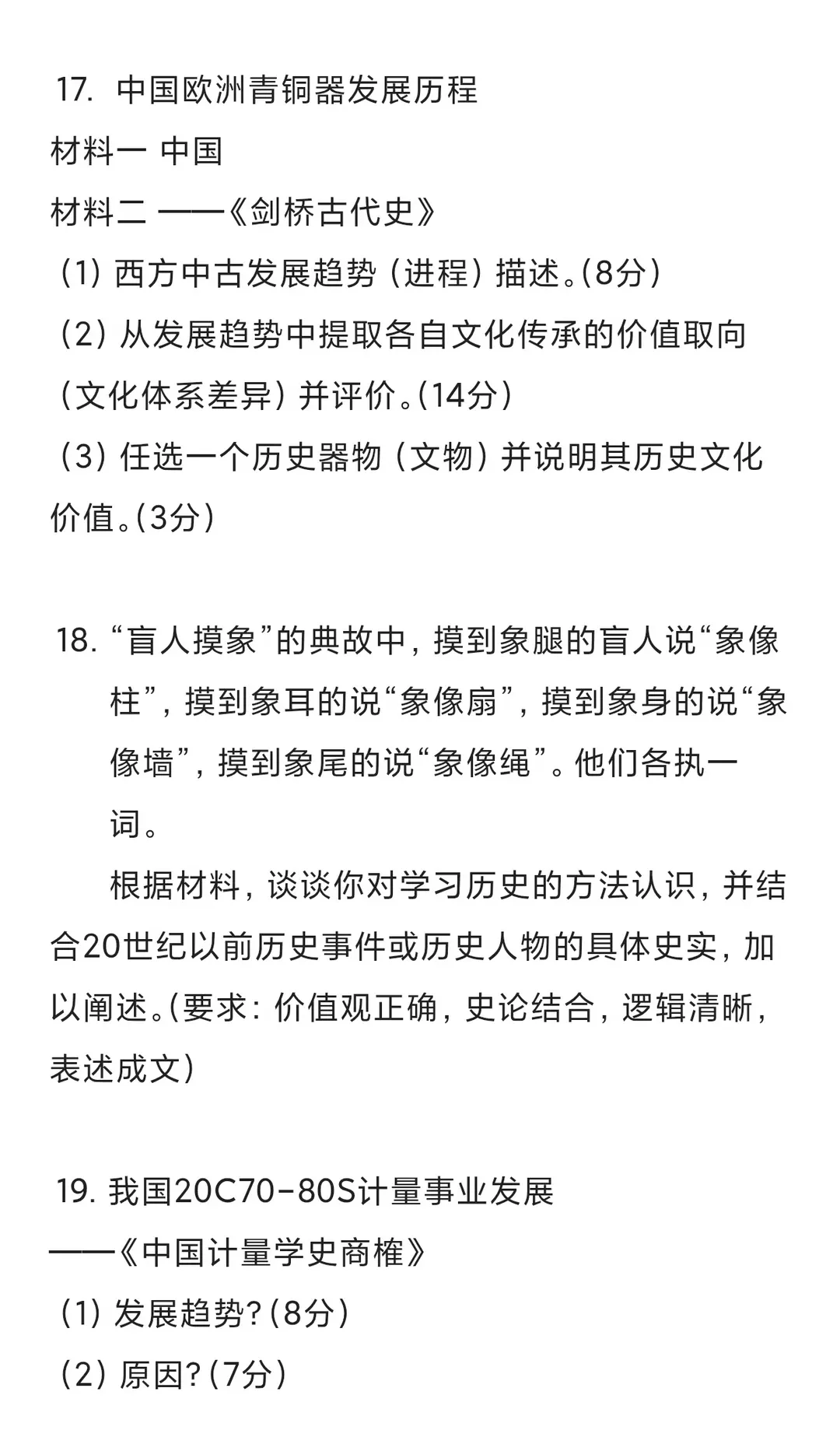 17. 中国欧洲青铜器发展历程
材料一 中国
材料二 ——《剑桥古代史》
（1）西方中古发展趋势（进程）描述。(8分)
（2）从发展趋势中提取各自文化传承的价值取向（文化体系差异）并评价。(14分)
（3）任选一个历史器物（文物）并说明其历史文化价值。(3分)

18. “盲人摸象”的典故中，摸到象腿的盲人说“象像柱”，摸到象耳的说“象像扇”，摸到象身的说“象像墙”，摸到象尾的说“象像绳”。他们各执一词。

根据材料，谈谈你对学习历史的方法认识，并结合20世纪以前历史事件或历史人物的具体史实，加以阐述。(要求：价值观正确，史论结合，逻辑清晰，表述成文)

19. 我国20C70-80S计量事业发展
——《中国计量学史商榷》
（1）发展趋势？(8分)
（2）原因？(7分)